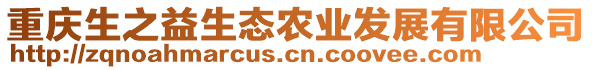 重庆生之益生态农业发展有限公司
http://zqnoahmarcus.cn.coovee.com